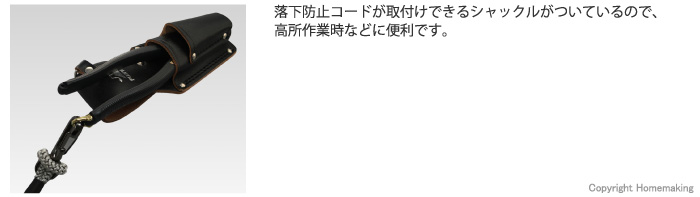 落下防止コードが取付けできるシャックルがついているので、高所作業時などに便利です。

Copyright Homemaking